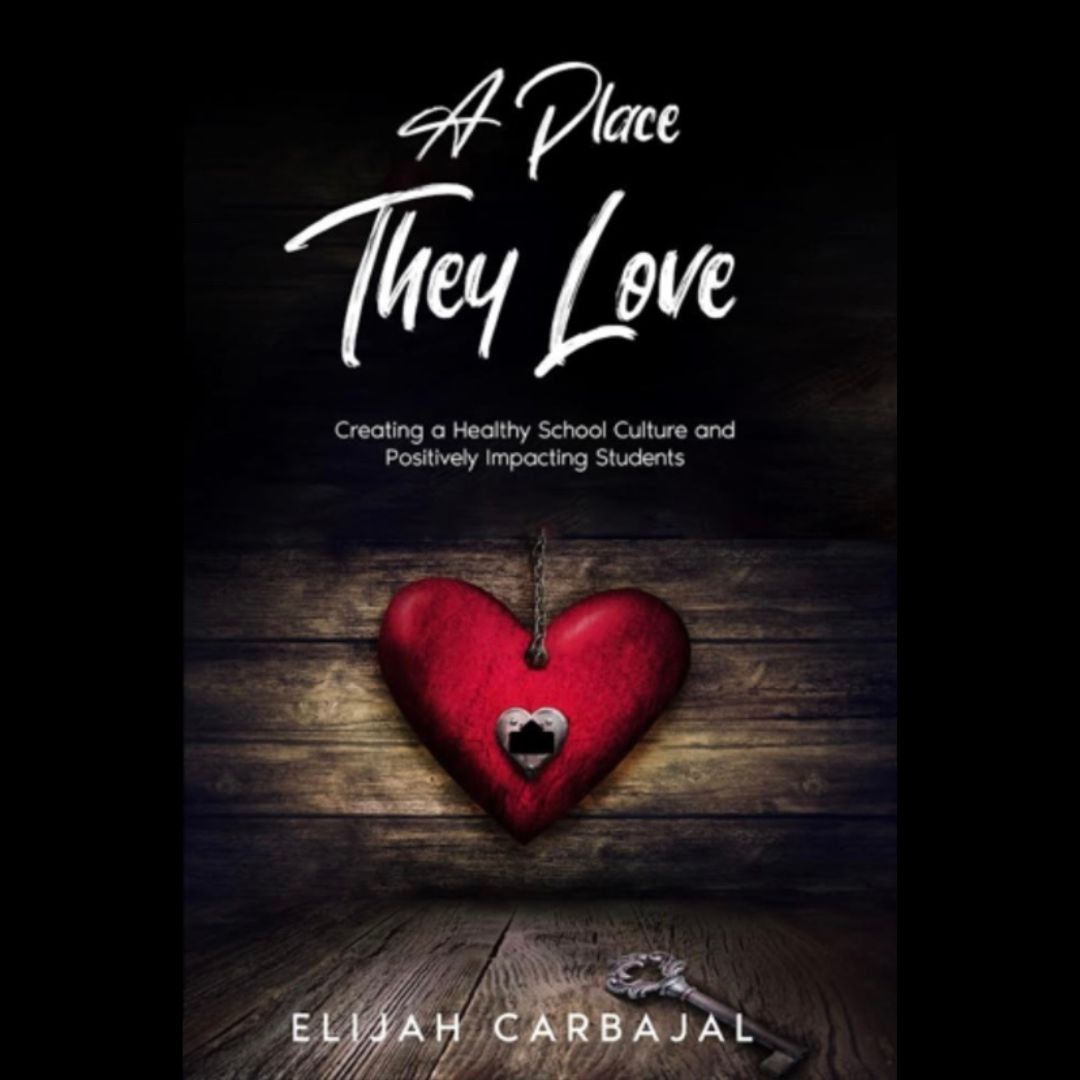 A Place They Love

Creating a Healthy School Culture and Positively Impacting Students

ELIJAH CARBAJAL